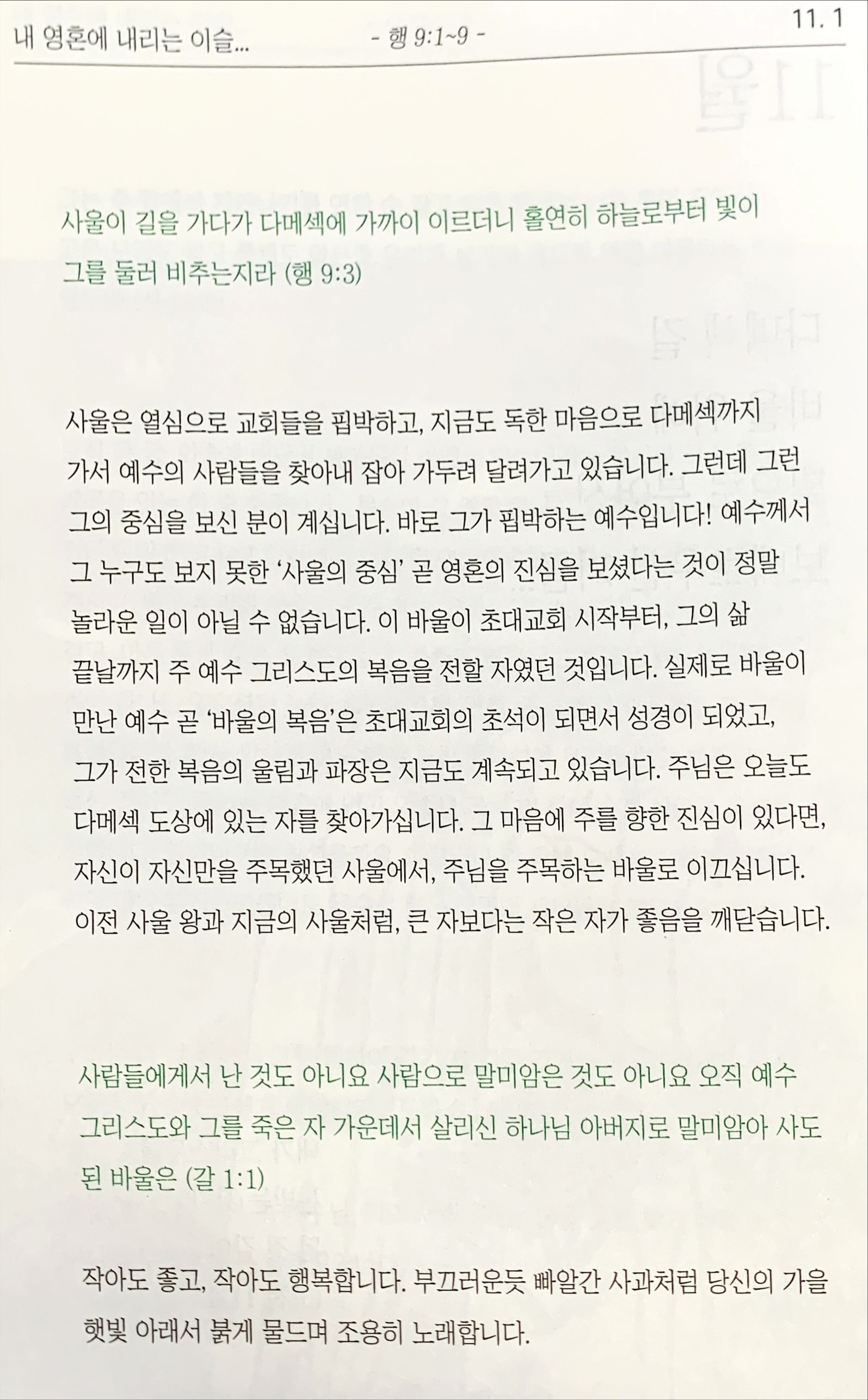 내 영혼에 내리는 이슬... - 행 9:1~9 - 11. 1

사울이 길을 가다가 다메섹에 가까이 이르더니 홀연히 하늘로부터 빛이 그를 둘러 비추는지라 (행 9:3)

사울은 열심으로 교회들을 핍박하고, 지금도 독한 마음으로 다메섹까지 가서 예수의 사람들을 찾아내 잡아 가두려 달려가고 있습니다. 그런데 그런 그의 중심을 보신 분이 계십니다. 바로 그가 핍박하는 예수입니다! 예수께서 그 누구도 보지 못한 '사울의 중심' 곧 영혼의 진심을 보셨다는 것이 정말 놀라운 일이 아닐 수 없습니다. 이 바울이 초대교회 시작부터, 그의 삶 끝날까지 주 예수 그리스도의 복음을 전할 자였던 것입니다. 실제로 바울이 만난 예수 곧 '바울의 복음'은 초대교회의 초석이 되면서 성경이 되었고, 그가 전한 복음의 울림과 파장은 지금도 계속되고 있습니다. 주님은 오늘도 다메섹 도상에 있는 자를 찾아가십니다. 그 마음에 주를 향한 진심이 있다면, 자신이 자신만을 주목했던 사울에서, 주님을 주목하는 바울로 이끄십니다. 이전 사울 왕과 지금의 사울처럼, 큰 자보다는 작은 자가 좋음을 깨닫습니다.

사람들에게서 난 것도 아니요 사람으로 말미암은 것도 아니요 오직 예수 그리스도와 그를 죽은 자 가운데서 살리신 하나님 아버지로 말미암아 사도 된 바울은 (갈 1:1)

작아도 좋고, 작아도 행복합니다. 부끄러운듯 빠알간 사과처럼 당신의 가을 햇빛 아래서 붉게 물드며 조용히 노래합니다.